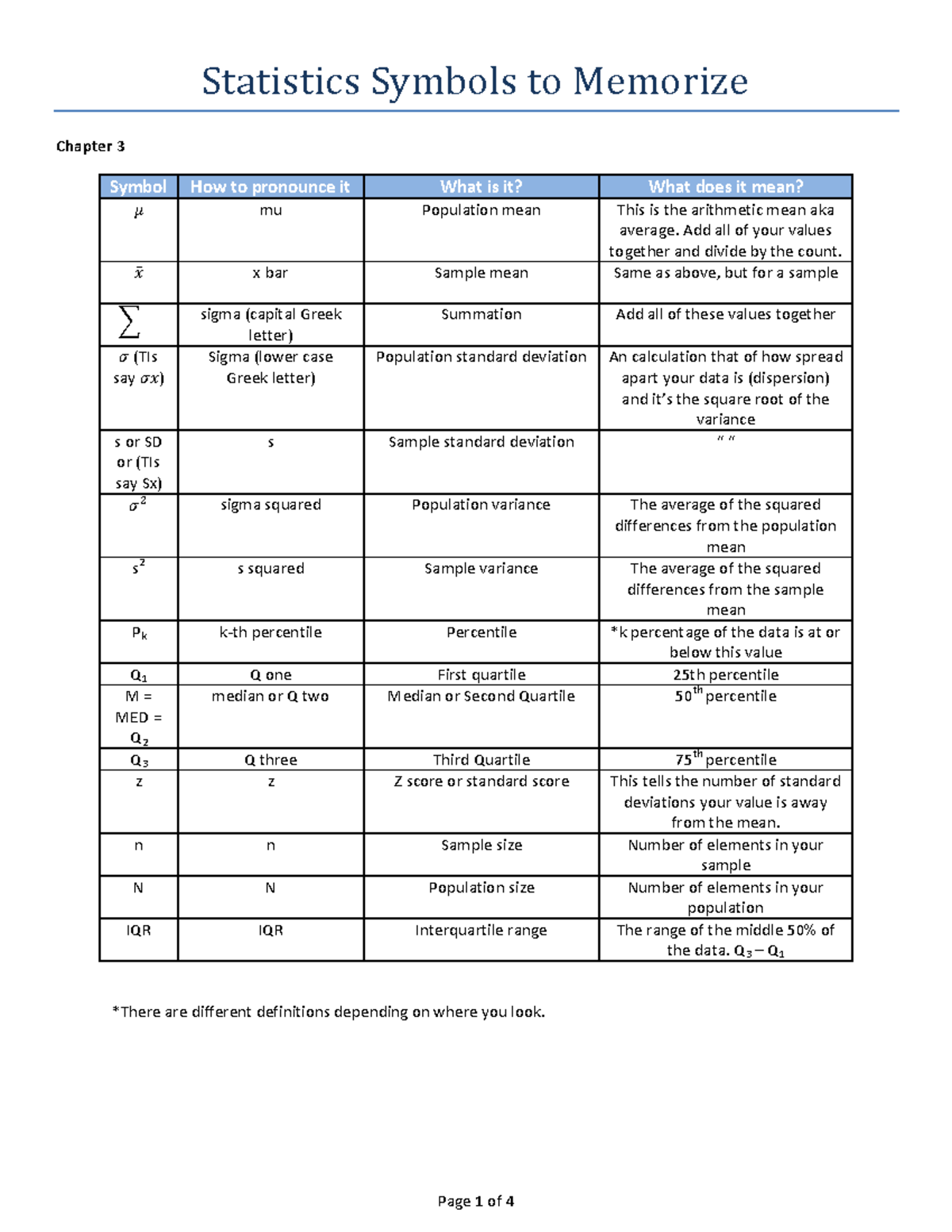 Statistics Symbols to Memorize

Chapter 3

| Symbol | How to pronounce it | What is it? | What does it mean? |
|---|---|---|---|
| $\mu$ | mu | Population mean | This is the arithmetic mean aka average. Add all of your values together and divide by the count. |
| $\bar{x}$ | x bar | Sample mean | Same as above, but for a sample |
| $\sum$ | sigma (capital Greek letter) | Summation | Add all of these values together |
| $\sigma$ (TIs say $\sigma x$) | Sigma (lower case Greek letter) | Population standard deviation | An calculation that of how spread apart your data is (dispersion) and it's the square root of the variance |
| s or SD or (TIs say Sx) | s | Sample standard deviation | " " |
| $\sigma^2$ | sigma squared | Population variance | The average of the squared differences from the population mean |
| $s^2$ | s squared | Sample variance | The average of the squared differences from the sample mean |
| $P_k$ | k-th percentile | Percentile | *k percentage of the data is at or below this value |
| $Q_1$ | Q one | First quartile | 25th percentile |
| M = MED = $Q_2$ | median or Q two | Median or Second Quartile | $50^{th}$ percentile |
| $Q_3$ | Q three | Third Quartile | $75^{th}$ percentile |
| z | z | Z score or standard score | This tells the number of standard deviations your value is away from the mean. |
| n | n | Sample size | Number of elements in your sample |
| N | N | Population size | Number of elements in your population |
| IQR | IQR | Interquartile range | The range of the middle 50% of the data. $Q_3 - Q_1$ |

*There are different definitions depending on where you look.

Page 1 of 4